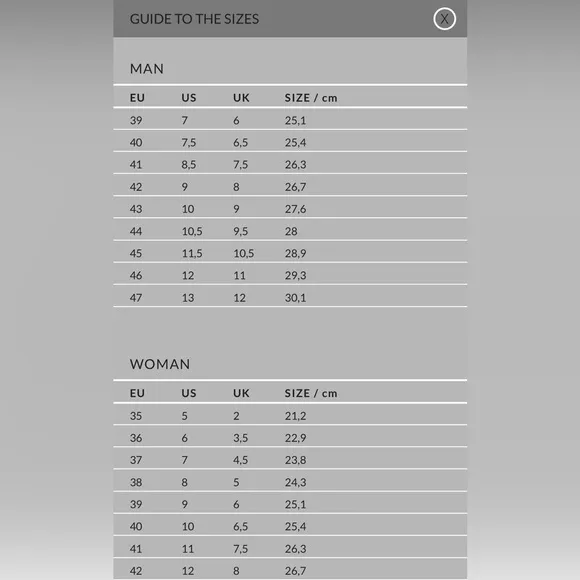 GUIDE TO THE SIZES

X

MAN

| EU | US | UK | SIZE / cm |
|---|---|---|---|
| 39 | 7 | 6 | 25,1 |
| 40 | 7,5 | 6,5 | 25,4 |
| 41 | 8,5 | 7,5 | 26,3 |
| 42 | 9 | 8 | 26,7 |
| 43 | 10 | 9 | 27,6 |
| 44 | 10,5 | 9,5 | 28 |
| 45 | 11,5 | 10,5 | 28,9 |
| 46 | 12 | 11 | 29,3 |
| 47 | 13 | 12 | 30,1 |

WOMAN

| EU | US | UK | SIZE / cm |
|---|---|---|---|
| 35 | 5 | 2 | 21,2 |
| 36 | 6 | 3,5 | 22,9 |
| 37 | 7 | 4,5 | 23,8 |
| 38 | 8 | 5 | 24,3 |
| 39 | 9 | 6 | 25,1 |
| 40 | 10 | 6,5 | 25,4 |
| 41 | 11 | 7,5 | 26,3 |
| 42 | 12 | 8 | 26,7 |